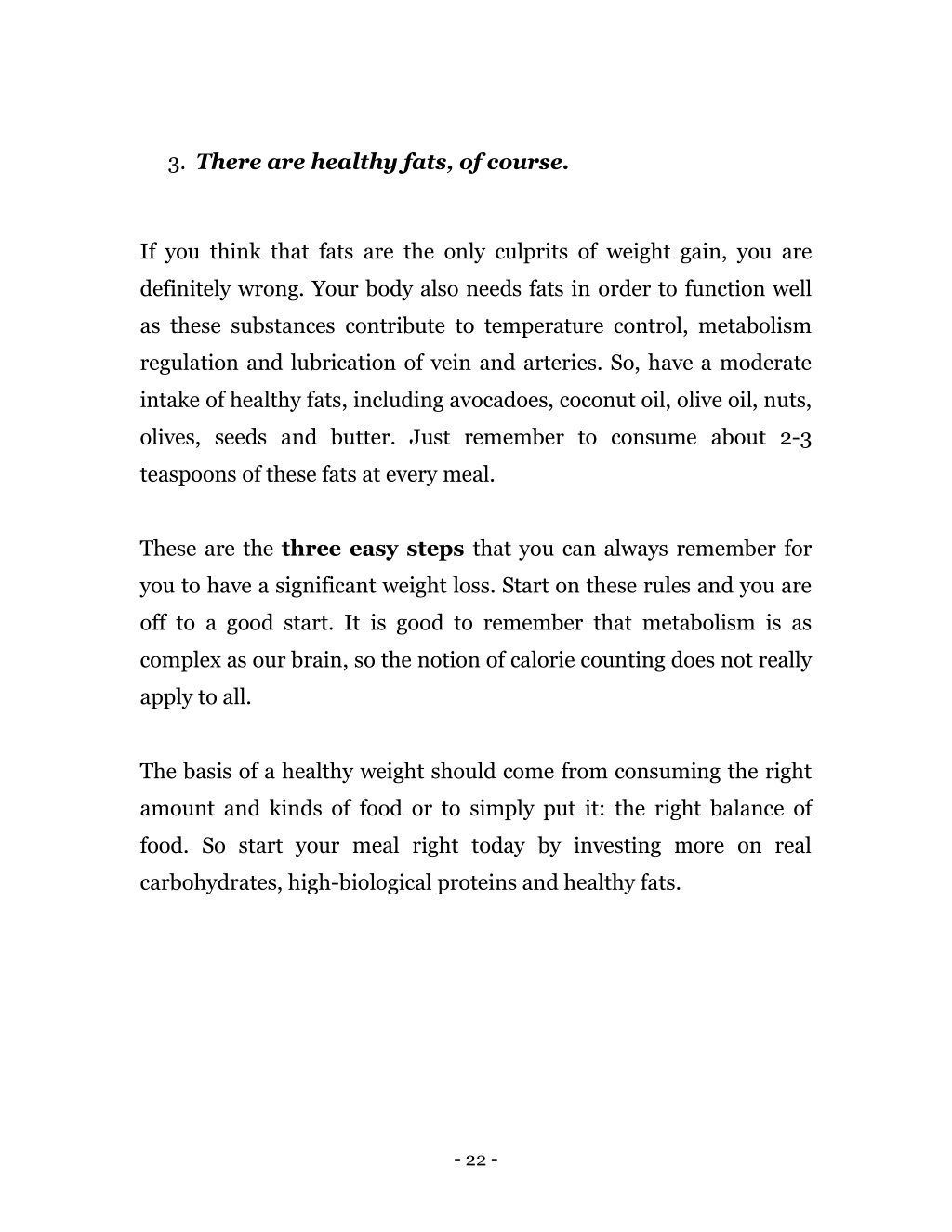 3. There are healthy fats, of course.

If you think that fats are the only culprits of weight gain, you are definitely wrong. Your body also needs fats in order to function well as these substances contribute to temperature control, metabolism regulation and lubrication of vein and arteries. So, have a moderate intake of healthy fats, including avocadoes, coconut oil, olive oil, nuts, olives, seeds and butter. Just remember to consume about 2-3 teaspoons of these fats at every meal.

These are the three easy steps that you can always remember for you to have a significant weight loss. Start on these rules and you are off to a good start. It is good to remember that metabolism is as complex as our brain, so the notion of calorie counting does not really apply to all.

The basis of a healthy weight should come from consuming the right amount and kinds of food or to simply put it: the right balance of food. So start your meal right today by investing more on real carbohydrates, high-biological proteins and healthy fats.

- 22 -